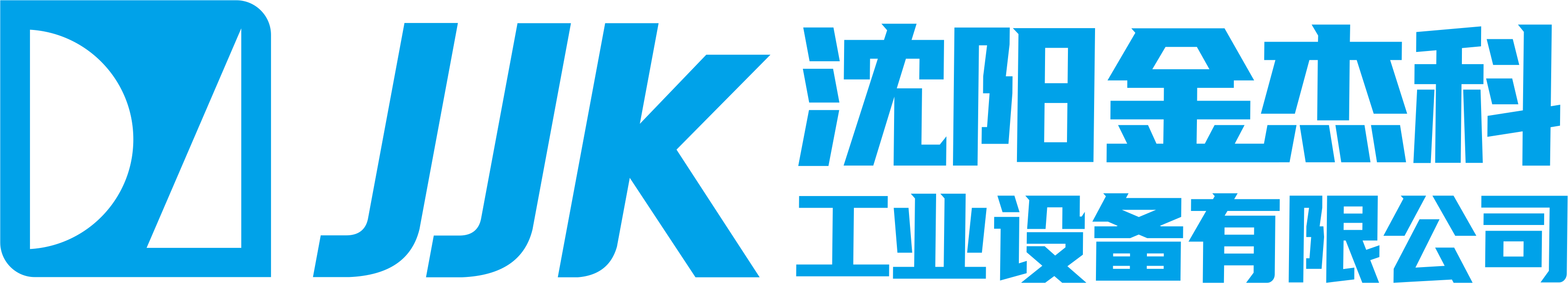 JJK
沈阳金杰科
工业设备有限公司